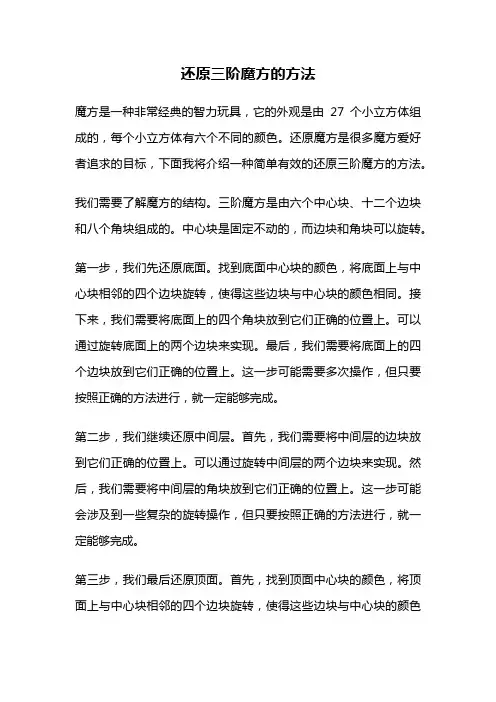 还原三阶魔方的方法

魔方是一种非常经典的智力玩具，它的外观是由 27 个小立方体组成的，每个小立方体有六个不同的颜色。还原魔方是很多魔方爱好者追求的目标，下面我将介绍一种简单有效的还原三阶魔方的方法。

我们需要了解魔方的结构。三阶魔方是由六个中心块、十二个边块和八个角块组成的。中心块是固定不动的，而边块和角块可以旋转。

第一步，我们先还原底面。找到底面中心块的颜色，将底面上与中心块相邻的四个边块旋转，使得这些边块与中心块的颜色相同。接下来，我们需要将底面上的四个角块放到它们正确的位置上。可以通过旋转底面上的两个边块来实现。最后，我们需要将底面上的四个边块放到它们正确的位置上。这一步可能需要多次操作，但只要按照正确的方法进行，就一定能够完成。

第二步，我们继续还原中间层。首先，我们需要将中间层的边块放到它们正确的位置上。可以通过旋转中间层的两个边块来实现。然后，我们需要将中间层的角块放到它们正确的位置上。这一步可能会涉及到一些复杂的旋转操作，但只要按照正确的方法进行，就一定能够完成。

第三步，我们最后还原顶面。首先，找到顶面中心块的颜色，将顶面上与中心块相邻的四个边块旋转，使得这些边块与中心块的颜色